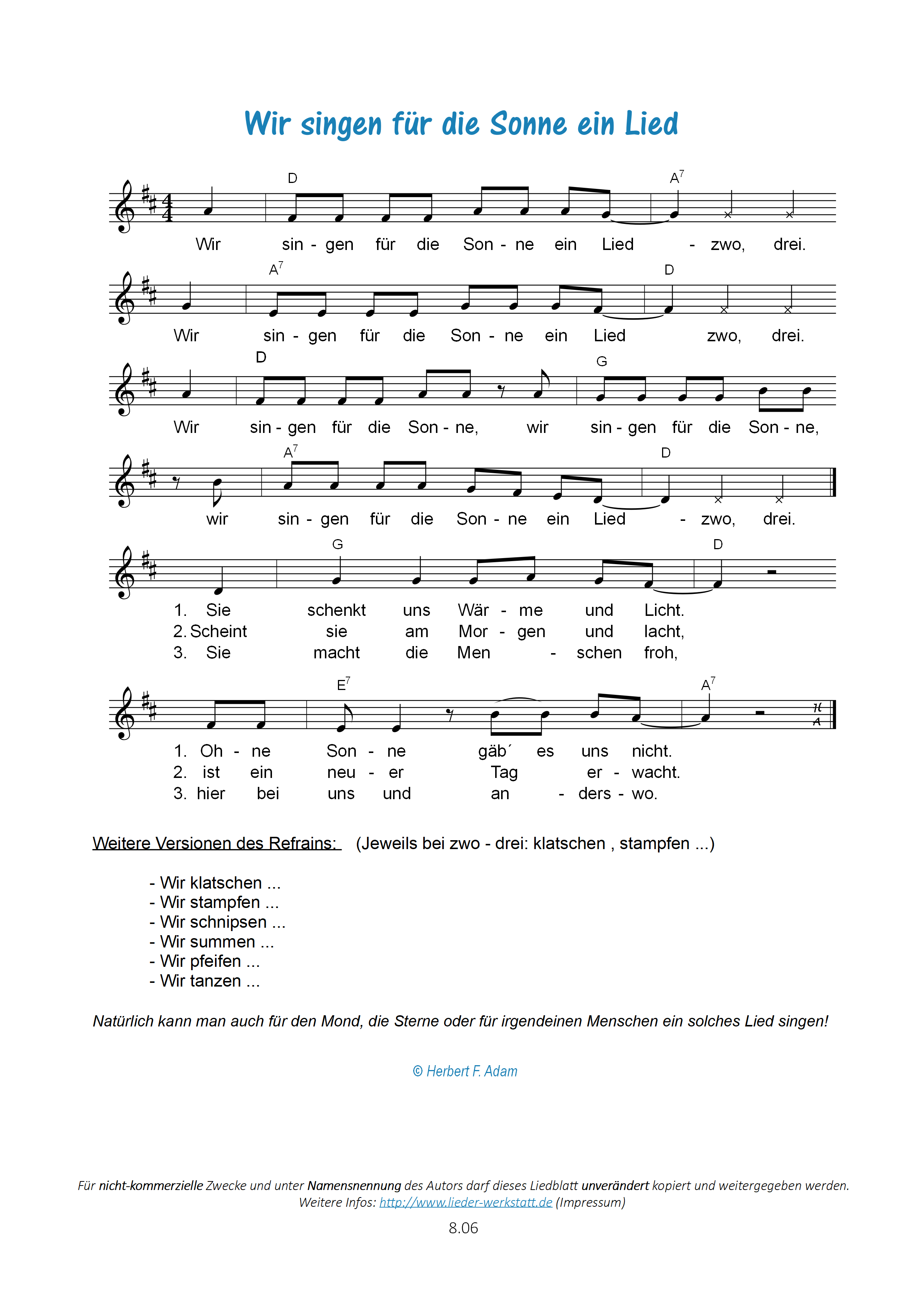 Wir singen für die Sonne ein Lied

D A$^7$
Wir sin - gen für die Son - ne ein Lied - zwo, drei.

A$^7$ D
Wir sin - gen für die Son - ne ein Lied zwo, drei.

D G
Wir sin - gen für die Son - ne, wir sin - gen für die Son - ne,

A$^7$ D
wir sin - gen für die Son - ne ein Lied - zwo, drei.

G D
1. Sie schenkt uns Wär - me und Licht.
2. Scheint sie am Mor - gen und lacht,
3. Sie macht die Men - schen froh,

E$^7$ A$^7$
1. Oh - ne Son - ne gäb´ es uns nicht.
2. ist ein neu - er Tag er - wacht.
3. hier bei uns und an - ders - wo.

Weitere Versionen des Refrains: (Jeweils bei zwo - drei: klatschen , stampfen ...)

- Wir klatschen ...
- Wir stampfen ...
- Wir schnipsen ...
- Wir summen ...
- Wir pfeifen ...
- Wir tanzen ...

Natürlich kann man auch für den Mond, die Sterne oder für irgendeinen Menschen ein solches Lied singen!

© Herbert F. Adam

Für nicht-kommerzielle Zwecke und unter Namensnennung des Autors darf dieses Liedblatt unverändert kopiert und weitergegeben werden.
Weitere Infos: http://www.lieder-werkstatt.de (Impressum)

8.06